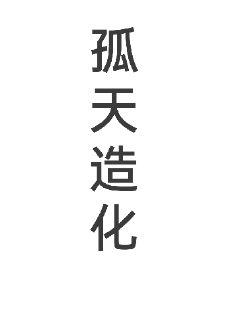 孤天造化